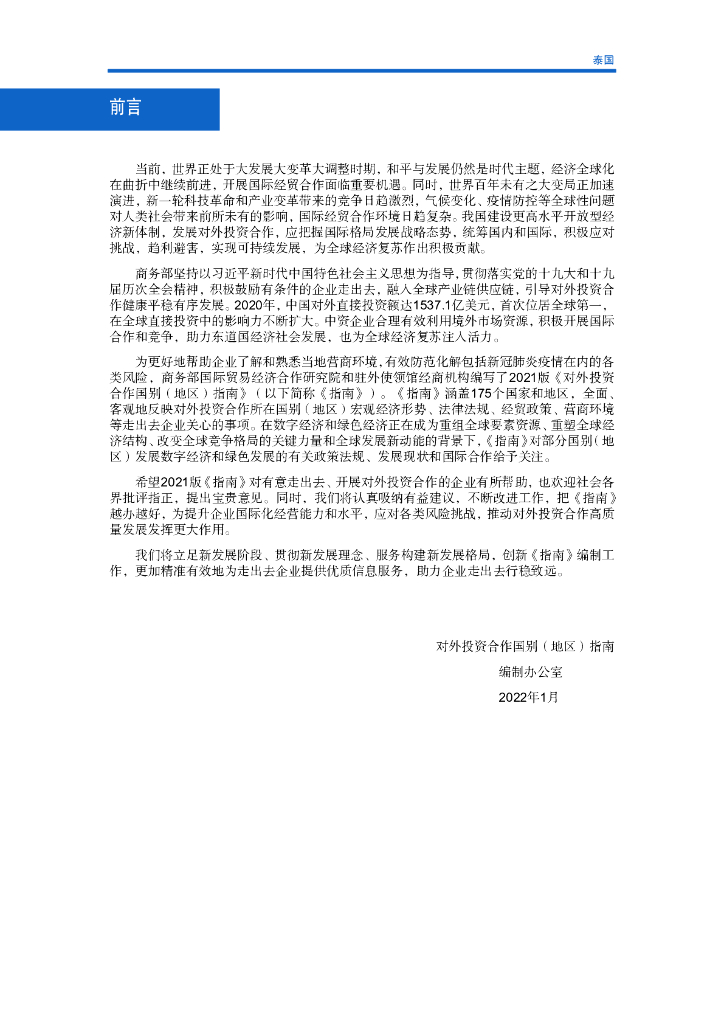 泰国

前言

当前，世界正处于大发展大变革大调整时期，和平与发展仍然是时代主题，经济全球化在曲折中继续前进，开展国际经贸合作面临重要机遇。同时，世界百年未有之大变局正加速演进，新一轮科技革命和产业变革带来的竞争日趋激烈，气候变化、疫情防控等全球性问题对人类社会带来前所未有的影响，国际经贸合作环境日趋复杂。我国建设更高水平开放型经济新体制，发展对外投资合作，应把握国际格局发展战略态势，统筹国内和国际，积极应对挑战，趋利避害，实现可持续发展，为全球经济复苏作出积极贡献。

商务部坚持以习近平新时代中国特色社会主义思想为指导，贯彻落实党的十九大和十九届历次全会精神，积极鼓励有条件的企业走出去，融入全球产业链供应链，引导对外投资合作健康平稳有序发展。2020年，中国对外直接投资额达1537.1亿美元，首次位居全球第一，在全球直接投资中的影响力不断扩大。中资企业合理有效利用境外市场资源，积极开展国际合作和竞争，助力东道国经济社会发展，也为全球经济复苏注入活力。

为更好地帮助企业了解和熟悉当地营商环境、有效防范化解包括新冠肺炎疫情在内的各类风险，商务部国际贸易经济合作研究院和驻外使领馆经商机构编写了2021版《对外投资合作国别（地区）指南》（以下简称《指南》）。《指南》涵盖175个国家和地区，全面、客观地反映对外投资合作所在国别（地区）宏观经济形势、法律法规、经贸政策、营商环境等走出去企业关心的事项。在数字经济和绿色经济正在成为重组全球要素资源、重塑全球经济结构、改变全球竞争格局的关键力量和全球发展新动能的背景下，《指南》对部分国别（地区）发展数字经济和绿色发展的有关政策法规、发展现状和国际合作给予关注。

希望2021版《指南》对有意走出去、开展对外投资合作的企业有所帮助，也欢迎社会各界批评指正，提出宝贵意见。同时，我们将认真吸纳有益建议，不断改进工作，把《指南》越办越好，为提升企业国际化经营能力和水平，应对各类风险挑战，推动对外投资合作高质量发展发挥更大作用。

我们将立足新发展阶段、贯彻新发展理念、服务构建新发展格局，创新《指南》编制工作，更加精准有效地为走出去企业提供优质信息服务，助力企业走出去行稳致远。

对外投资合作国别（地区）指南

编制办公室

2022年1月